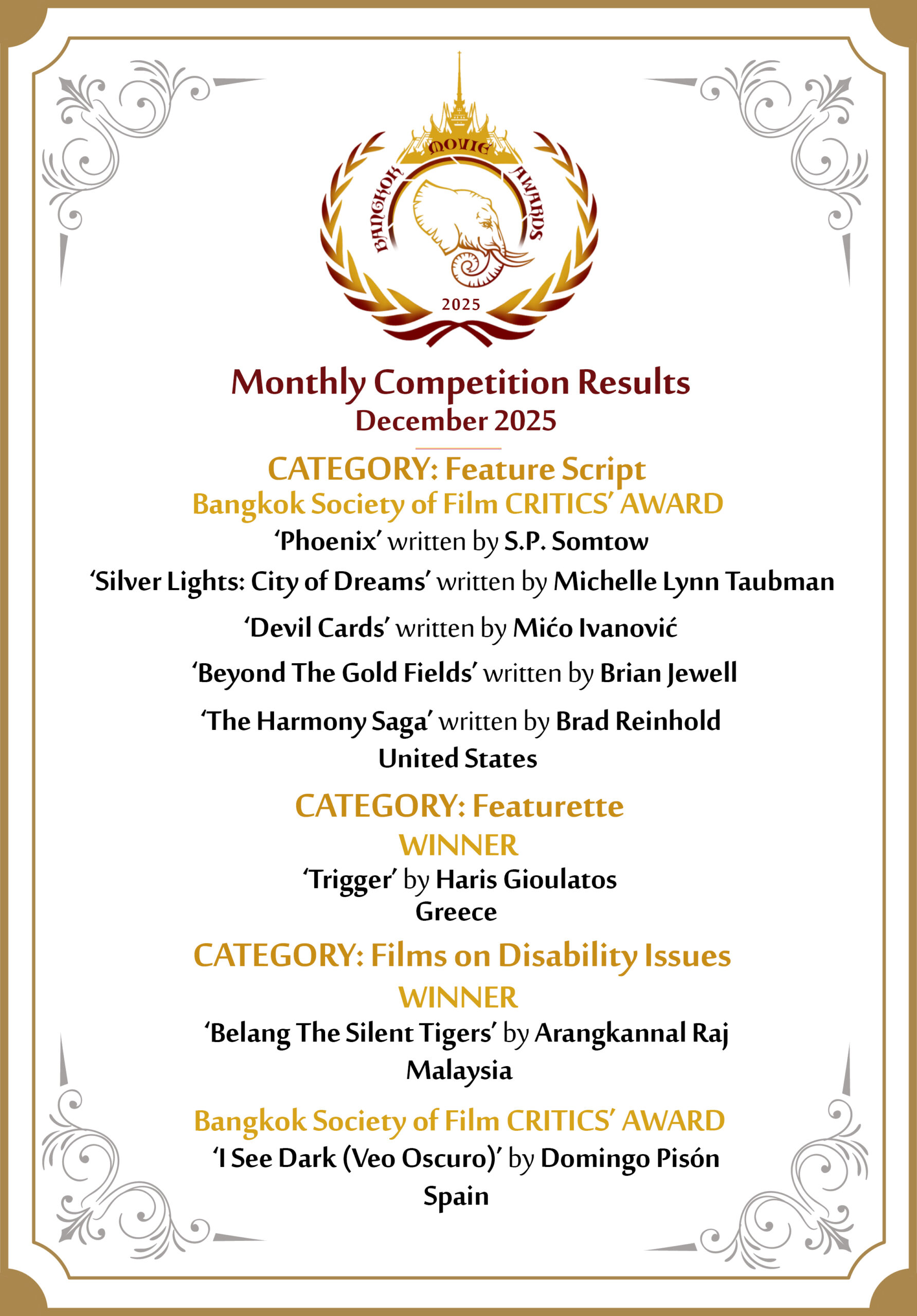 BANGKOK MOVIE AWARDS
2025

Monthly Competition Results
December 2025

CATEGORY: Feature Script
Bangkok Society of Film CRITICS' AWARD
'Phoenix' written by S.P. Somtow
'Silver Lights: City of Dreams' written by Michelle Lynn Taubman
'Devil Cards' written by Mićo Ivanović
'Beyond The Gold Fields' written by Brian Jewell
'The Harmony Saga' written by Brad Reinhold
United States

CATEGORY: Featurette
WINNER
'Trigger' by Haris Gioulatos
Greece

CATEGORY: Films on Disability Issues
WINNER
'Belang The Silent Tigers' by Arangkannal Raj
Malaysia

Bangkok Society of Film CRITICS' AWARD
'I See Dark (Veo Oscuro)' by Domingo Pisón
Spain